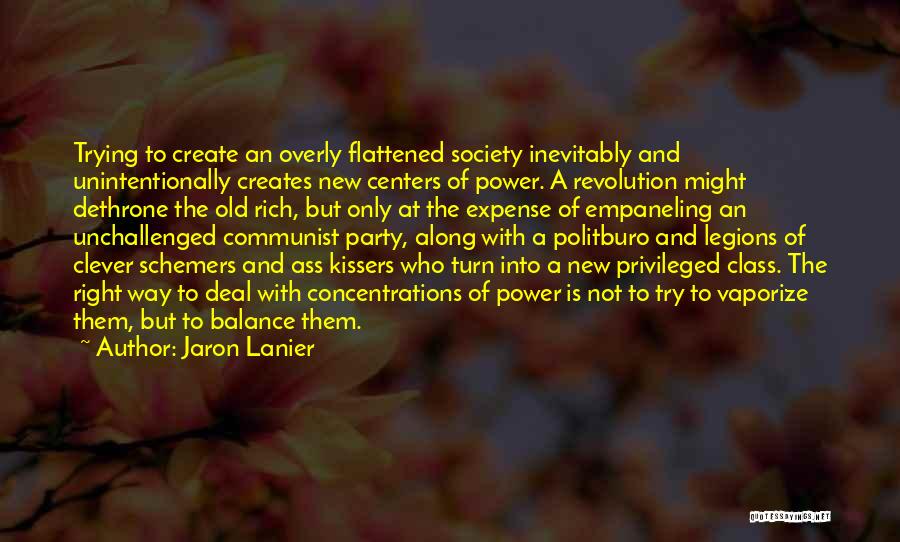 Trying to create an overly flattened society inevitably and unintentionally creates new centers of power. A revolution might dethrone the old rich, but only at the expense of empaneling an unchallenged communist party, along with a politburo and legions of clever schemers and ass kissers who turn into a new privileged class. The right way to deal with concentrations of power is not to try to vaporize them, but to balance them.

~ Author: Jaron Lanier

QUOTESSAYINGS.NET